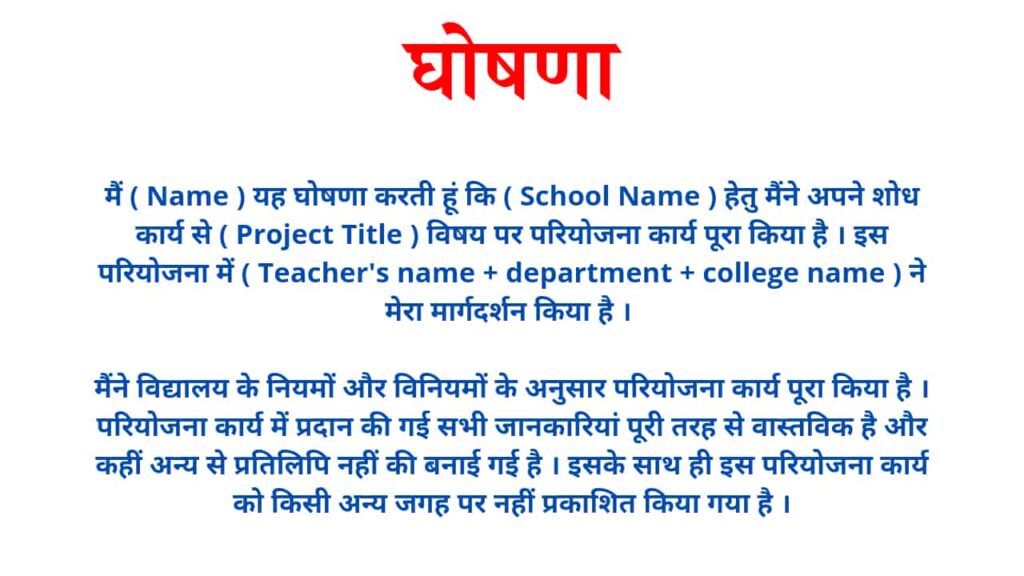 घोषणा

मैं ( Name ) यह घोषणा करती हूं कि ( School Name ) हेतु मैंने अपने शोध कार्य से ( Project Title ) विषय पर परियोजना कार्य पूरा किया है । इस परियोजना में ( Teacher's name + department + college name ) ने मेरा मार्गदर्शन किया है ।

मैंने विद्यालय के नियमों और विनियमों के अनुसार परियोजना कार्य पूरा किया है । परियोजना कार्य में प्रदान की गई सभी जानकारियां पूरी तरह से वास्तविक है और कहीं अन्य से प्रतिलिपि नहीं की बनाई गई है । इसके साथ ही इस परियोजना कार्य को किसी अन्य जगह पर नहीं प्रकाशित किया गया है ।